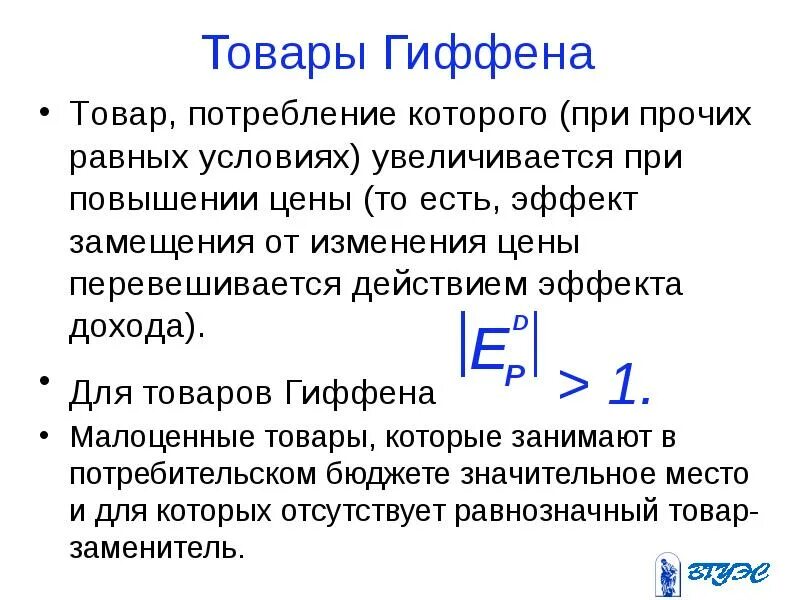 Товары Гиффена

• Товар, потребление которого (при прочих равных условиях) увеличивается при повышении цены (то есть, эффект замещения от изменения цены перевешивается действием эффекта дохода).

• Для товаров Гиффена $|E_P^D| > 1.$

• Малоценные товары, которые занимают в потребительском бюджете значительное место и для которых отсутствует равнозначный товар-заменитель.

ВГУЭС